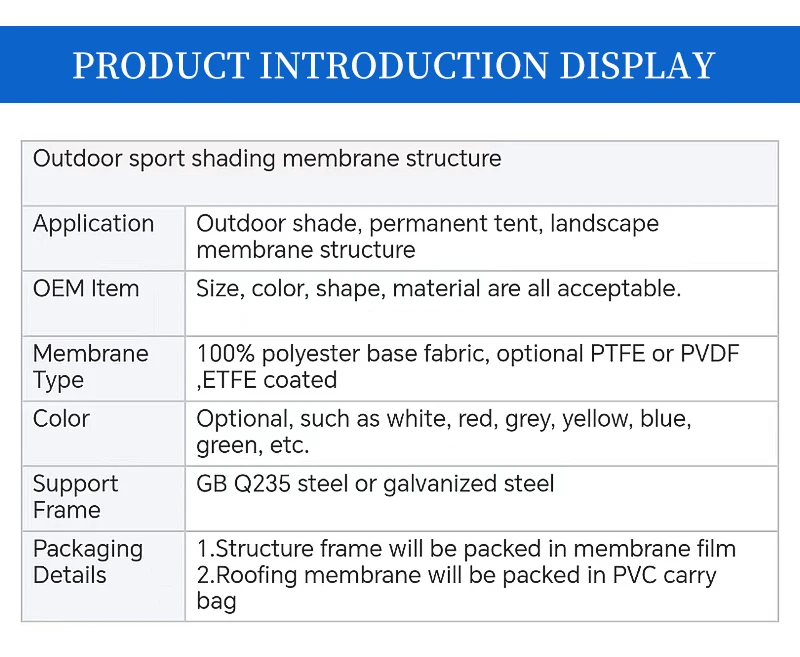 PRODUCT INTRODUCTION DISPLAY

| Outdoor sport shading membrane structure | |
|---|---|
| Application | Outdoor shade, permanent tent, landscape membrane structure |
| OEM Item | Size, color, shape, material are all acceptable. |
| Membrane Type | 100% polyester base fabric, optional PTFE or PVDF ,ETFE coated |
| Color | Optional, such as white, red, grey, yellow, blue, green, etc. |
| Support Frame | GB Q235 steel or galvanized steel |
| Packaging Details | 1.Structure frame will be packed in membrane film 2.Roofing membrane will be packed in PVC carry bag |